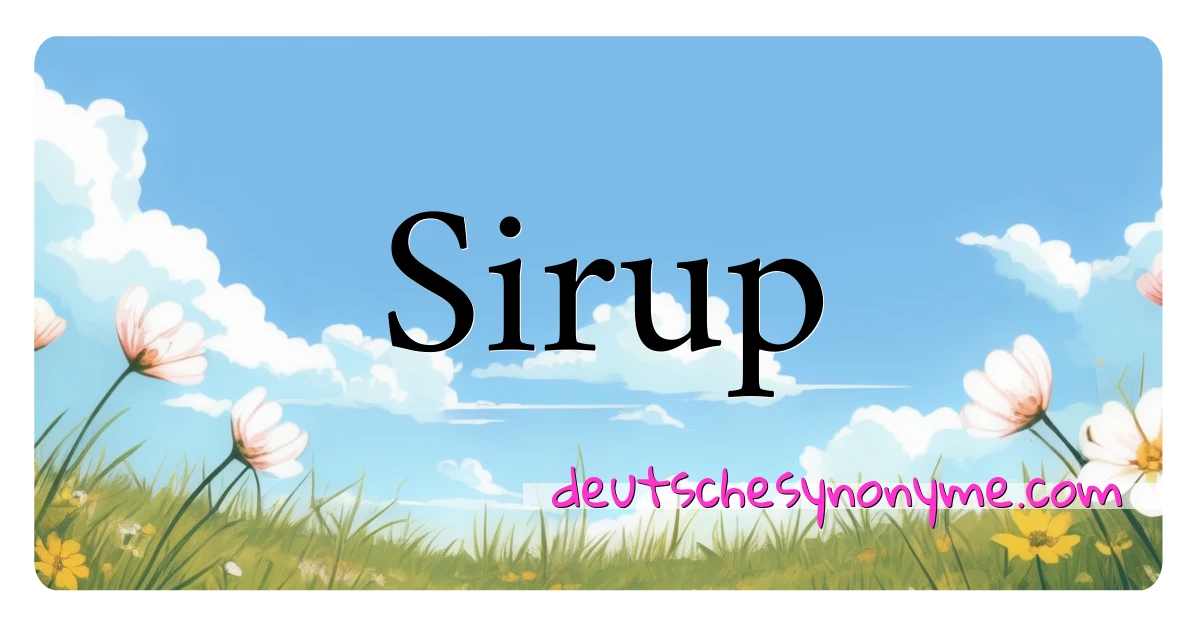 Sirup

deutschesynonyme.com